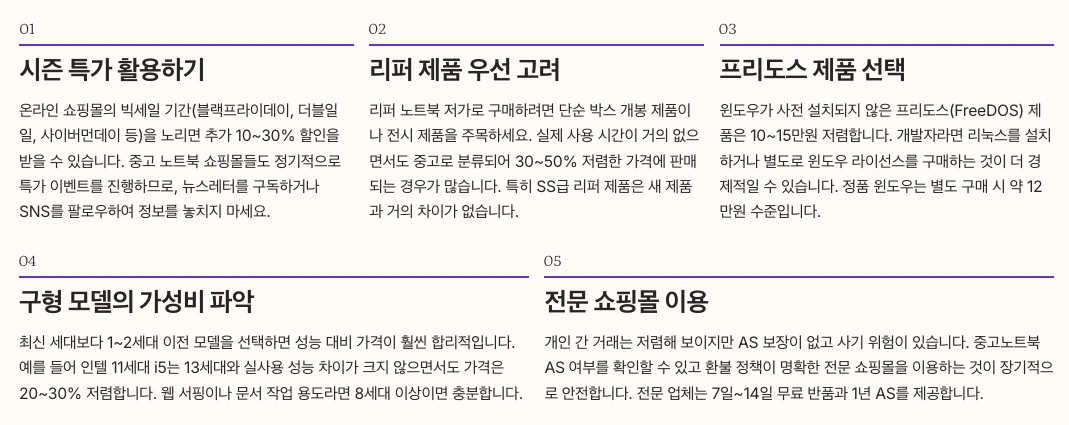 01

시즌 특가 활용하기

온라인 쇼핑몰의 빅세일 기간(블랙프라이데이, 더블일일, 사이버먼데이 등)을 노리면 추가 10~30% 할인을 받을 수 있습니다. 중고 노트북 쇼핑몰들도 정기적으로 특가 이벤트를 진행하므로, 뉴스레터를 구독하거나 SNS를 팔로우하여 정보를 놓치지 마세요.

02

리퍼 제품 우선 고려

리퍼 노트북 저가로 구매하려면 단순 박스 개봉 제품이나 전시 제품을 주목하세요. 실제 사용 시간이 거의 없으면서도 중고로 분류되어 30~50% 저렴한 가격에 판매되는 경우가 많습니다. 특히 SS급 리퍼 제품은 새 제품과 거의 차이가 없습니다.

03

프리도스 제품 선택

윈도우가 사전 설치되지 않은 프리도스(FreeDOS) 제품은 10~15만원 저렴합니다. 개발자라면 리눅스를 설치하거나 별도로 윈도우 라이선스를 구매하는 것이 더 경제적일 수 있습니다. 정품 윈도우는 별도 구매 시 약 12만원 수준입니다.

04

구형 모델의 가성비 파악

최신 세대보다 1~2세대 이전 모델을 선택하면 성능 대비 가격이 훨씬 합리적입니다. 예를 들어 인텔 11세대 i5는 13세대와 실사용 성능 차이가 크지 않으면서도 가격은 20~30% 저렴합니다. 웹 서핑이나 문서 작업 용도라면 8세대 이상이면 충분합니다.

05

전문 쇼핑몰 이용

개인 간 거래는 저렴해 보이지만 AS 보장이 없고 사기 위험이 있습니다. 중고노트북 AS 여부를 확인할 수 있고 환불 정책이 명확한 전문 쇼핑몰을 이용하는 것이 장기적으로 안전합니다. 전문 업체는 7일~14일 무료 반품과 1년 AS를 제공합니다.